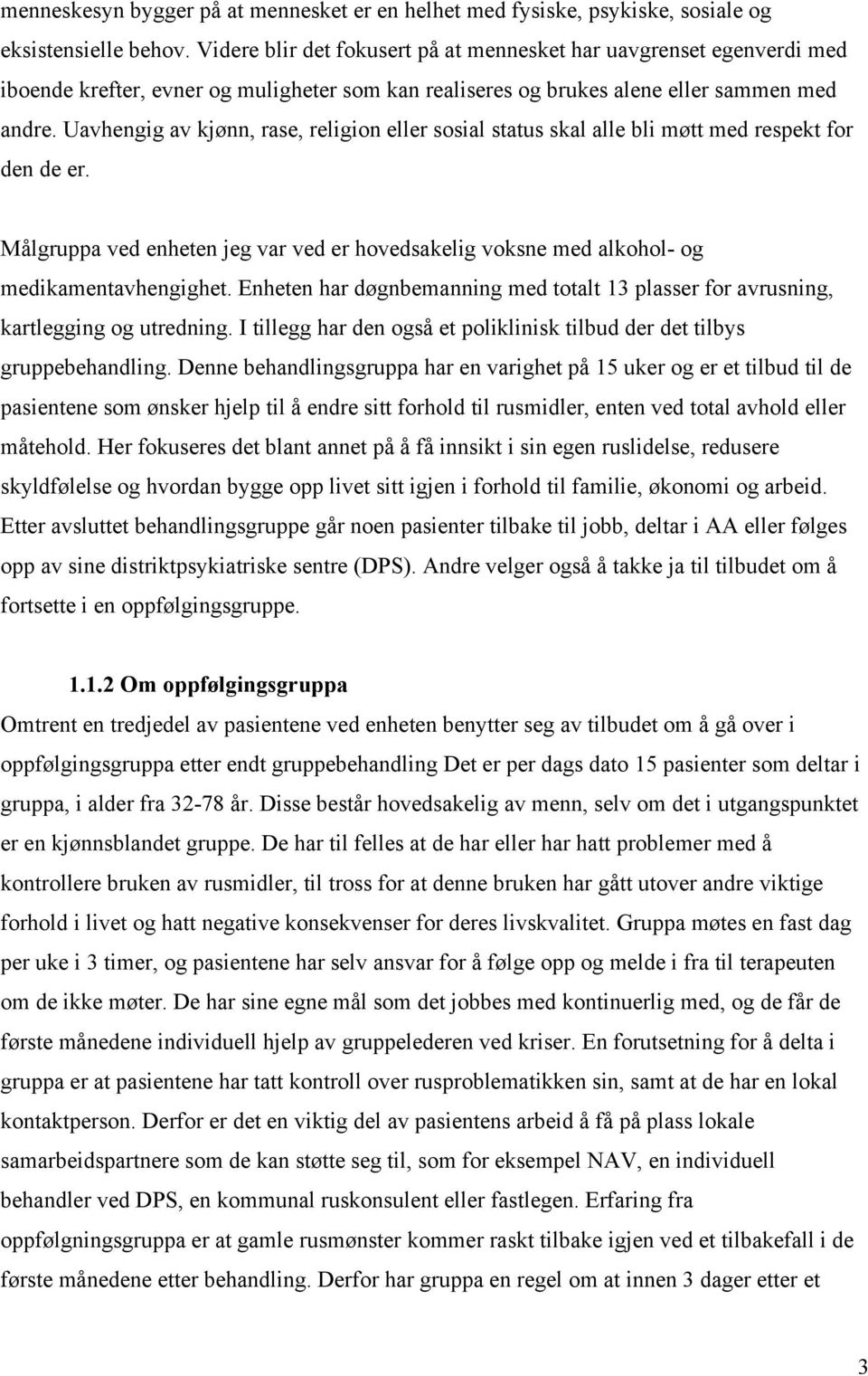 menneskesyn bygger på at mennesket er en helhet med fysiske, psykiske, sosiale og eksistensielle behov. Videre blir det fokusert på at mennesket har uavgrenset egenverdi med iboende krefter, evner og muligheter som kan realiseres og brukes alene eller sammen med andre. Uavhengig av kjønn, rase, religion eller sosial status skal alle bli møtt med respekt for den de er.

Målgruppa ved enheten jeg var ved er hovedsakelig voksne med alkohol- og medikamentavhengighet. Enheten har døgnbemanning med totalt 13 plasser for avrusning, kartlegging og utredning. I tillegg har den også et poliklinisk tilbud der det tilbys gruppebehandling. Denne behandlingsgruppa har en varighet på 15 uker og er et tilbud til de pasientene som ønsker hjelp til å endre sitt forhold til rusmidler, enten ved total avhold eller måtehold. Her fokuseres det blant annet på å få innsikt i sin egen ruslidelse, redusere skyldfølelse og hvordan bygge opp livet sitt igjen i forhold til familie, økonomi og arbeid. Etter avsluttet behandlingsgruppe går noen pasienter tilbake til jobb, deltar i AA eller følges opp av sine distriktpsykiatriske sentre (DPS). Andre velger også å takke ja til tilbudet om å fortsette i en oppfølgingsgruppe.

1.1.2 Om oppfølgingsgruppa

Omtrent en tredjedel av pasientene ved enheten benytter seg av tilbudet om å gå over i oppfølgingsgruppa etter endt gruppebehandling Det er per dags dato 15 pasienter som deltar i gruppa, i alder fra 32-78 år. Disse består hovedsakelig av menn, selv om det i utgangspunktet er en kjønnsblandet gruppe. De har til felles at de har eller har hatt problemer med å kontrollere bruken av rusmidler, til tross for at denne bruken har gått utover andre viktige forhold i livet og hatt negative konsekvenser for deres livskvalitet. Gruppa møtes en fast dag per uke i 3 timer, og pasientene har selv ansvar for å følge opp og melde i fra til terapeuten om de ikke møter. De har sine egne mål som det jobbes med kontinuerlig med, og de får de første månedene individuell hjelp av gruppelederen ved kriser. En forutsetning for å delta i gruppa er at pasientene har tatt kontroll over rusproblematikken sin, samt at de har en lokal kontaktperson. Derfor er det en viktig del av pasientens arbeid å få på plass lokale samarbeidspartnere som de kan støtte seg til, som for eksempel NAV, en individuell behandler ved DPS, en kommunal ruskonsulent eller fastlegen. Erfaring fra oppfølgningsgruppa er at gamle rusmønster kommer raskt tilbake igjen ved et tilbakefall i de første månedene etter behandling. Derfor har gruppa en regel om at innen 3 dager etter et

3